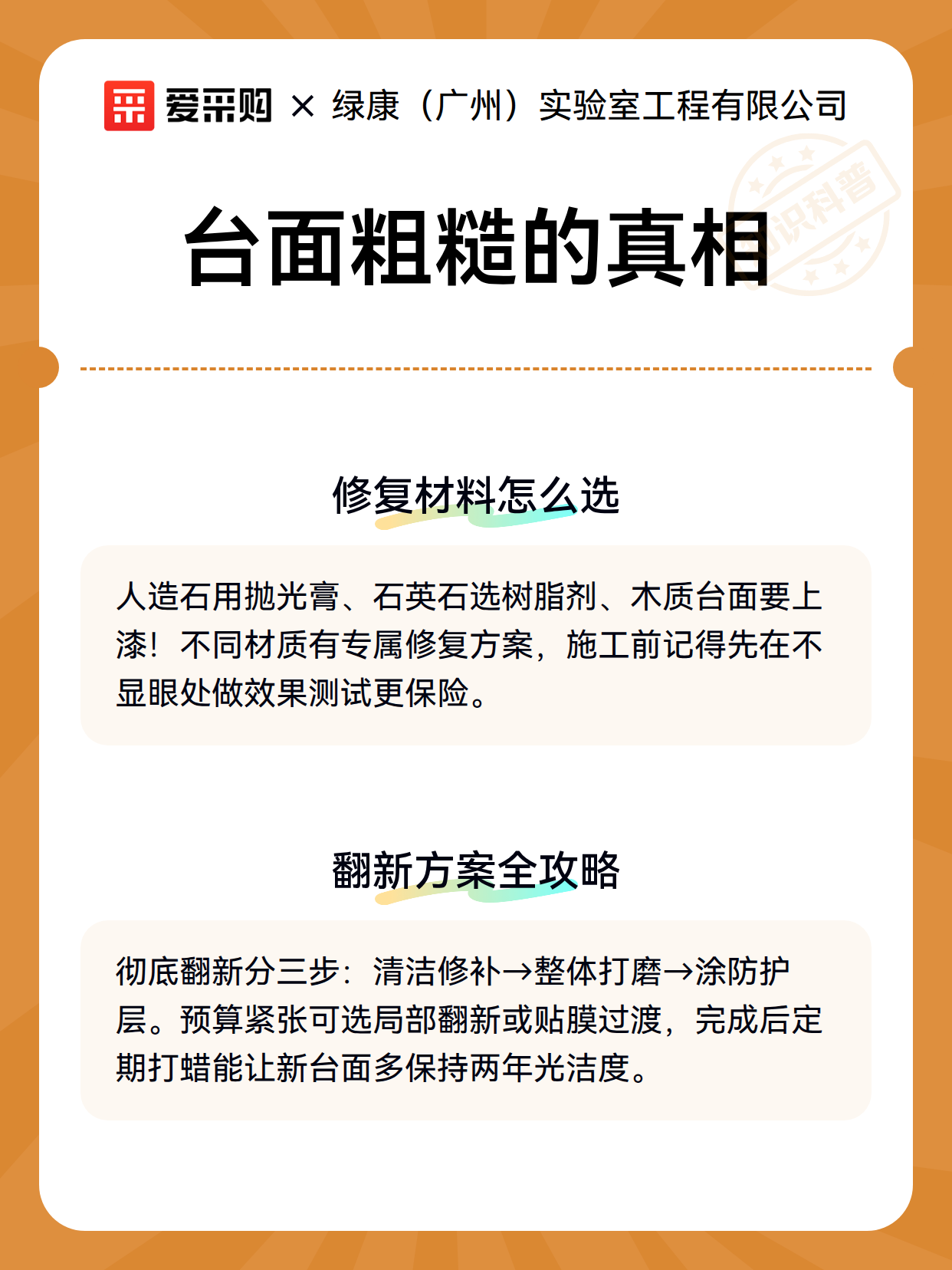 爱采购 × 绿康（广州）实验室工程有限公司

台面粗糙的真相

修复材料怎么选

人造石用抛光膏、石英石选树脂剂、木质台面要上漆！不同材质有专属修复方案，施工前记得先在不显眼处做效果测试更保险。

翻新方案全攻略

彻底翻新分三步：清洁修补→整体打磨→涂防护层。预算紧张可选局部翻新或贴膜过渡，完成后定期打蜡能让新台面多保持两年光洁度。

知识科普